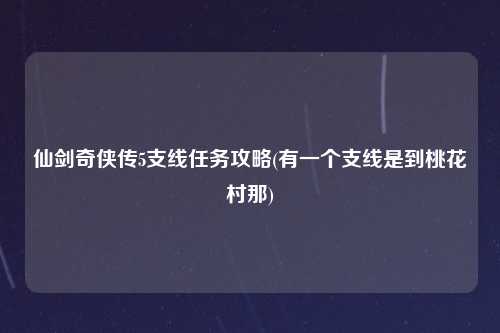 仙剑奇侠传5支线任务攻略(有一个支线是到桃花村那)